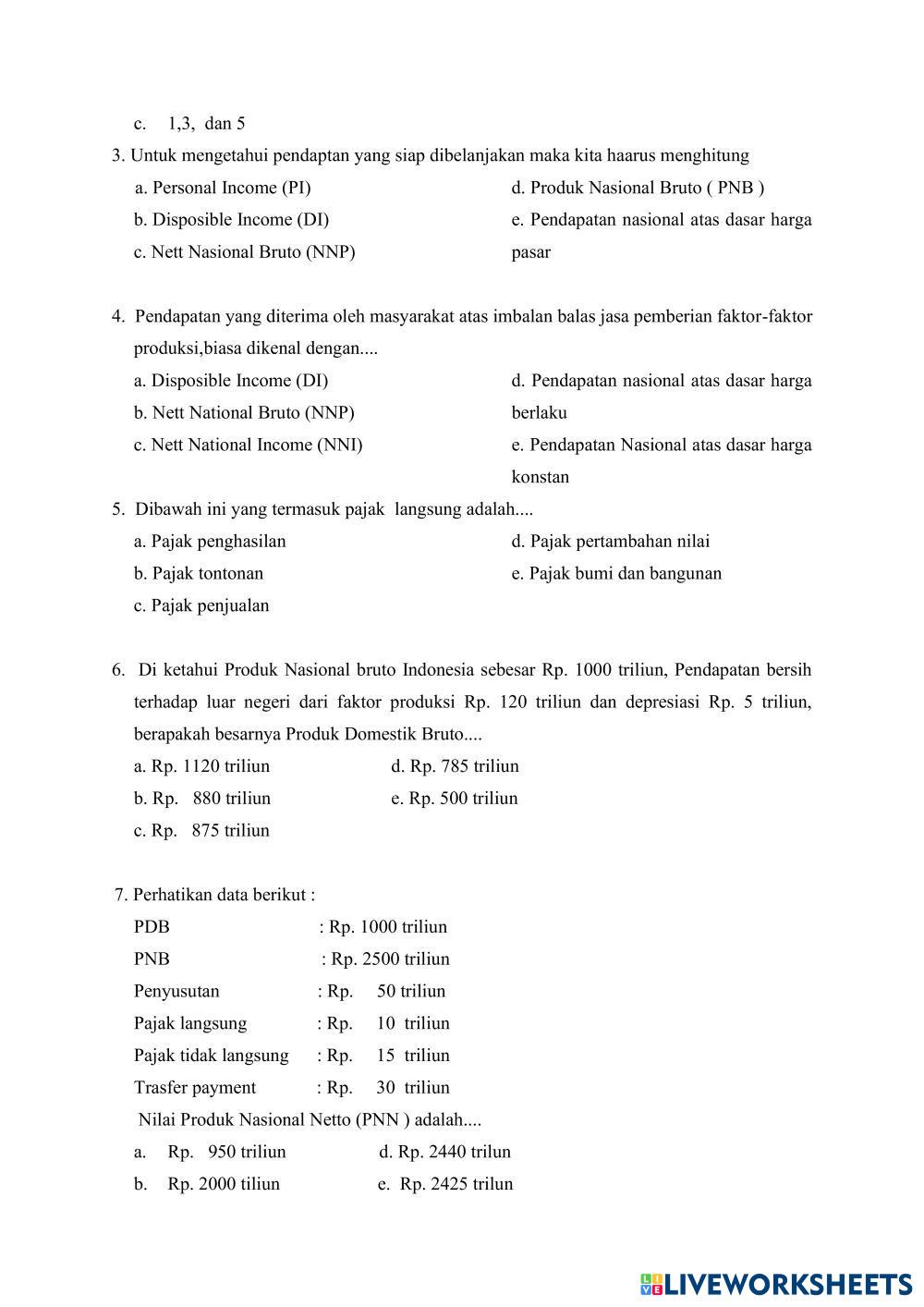 c. 1,3, dan 5

3. Untuk mengetahui pendaptan yang siap dibelanjakan maka kita haarus menghitung

a. Personal Income (PI)

b. Disposible Income (DI)

c. Nett Nasional Bruto (NNP)

d. Produk Nasional Bruto ( PNB )

e. Pendapatan nasional atas dasar harga pasar

4. Pendapatan yang diterima oleh masyarakat atas imbalan balas jasa pemberian faktor-faktor produksi,biasa dikenal dengan....

a. Disposible Income (DI)

b. Nett National Bruto (NNP)

c. Nett National Income (NNI)

d. Pendapatan nasional atas dasar harga berlaku

e. Pendapatan Nasional atas dasar harga konstan

5. Dibawah ini yang termasuk pajak langsung adalah....

a. Pajak penghasilan

b. Pajak tontonan

c. Pajak penjualan

d. Pajak pertambahan nilai

e. Pajak bumi dan bangunan

6. Di ketahui Produk Nasional bruto Indonesia sebesar Rp. 1000 triliun, Pendapatan bersih terhadap luar negeri dari faktor produksi Rp. 120 triliun dan depresiasi Rp. 5 triliun, berapakah besarnya Produk Domestik Bruto....

a. Rp. 1120 triliun

b. Rp. 880 triliun

c. Rp. 875 triliun

d. Rp. 785 triliun

e. Rp. 500 triliun

7. Perhatikan data berikut :

PDB : Rp. 1000 triliun

PNB : Rp. 2500 triliun

Penyusutan : Rp. 50 triliun

Pajak langsung : Rp. 10 triliun

Pajak tidak langsung : Rp. 15 triliun

Trasfer payment : Rp. 30 triliun

Nilai Produk Nasional Netto (PNN ) adalah....

a. Rp. 950 triliun

b. Rp. 2000 tiliun

d. Rp. 2440 trilun

e. Rp. 2425 trilun

LIVEWORKSHEETS